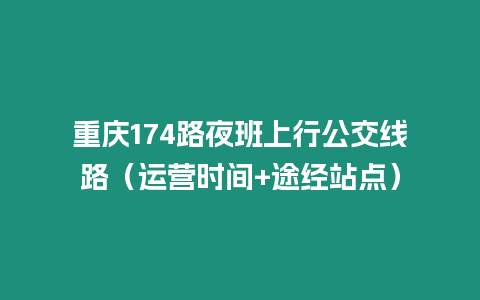 重庆174路夜班上行公交线路（运营时间+途经站点）